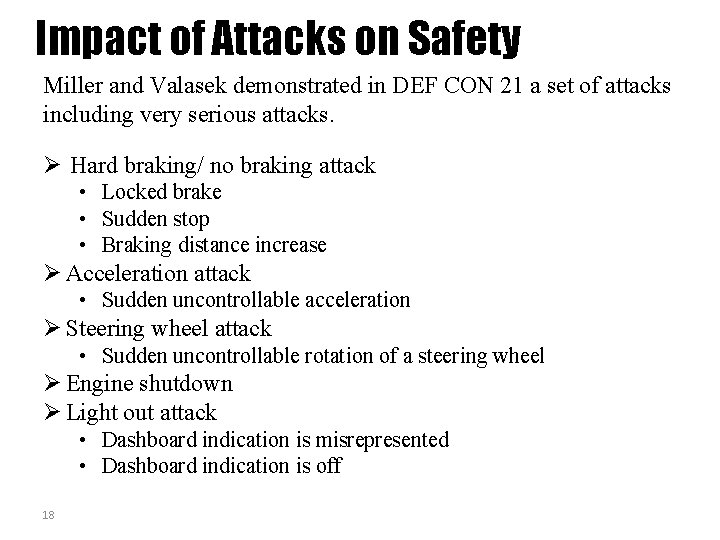 Impact of Attacks on Safety

Miller and Valasek demonstrated in DEF CON 21 a set of attacks including very serious attacks.

➢ Hard braking/ no braking attack
• Locked brake
• Sudden stop
• Braking distance increase
➢ Acceleration attack
• Sudden uncontrollable acceleration
➢ Steering wheel attack
• Sudden uncontrollable rotation of a steering wheel
➢ Engine shutdown
➢ Light out attack
• Dashboard indication is misrepresented
• Dashboard indication is off

18